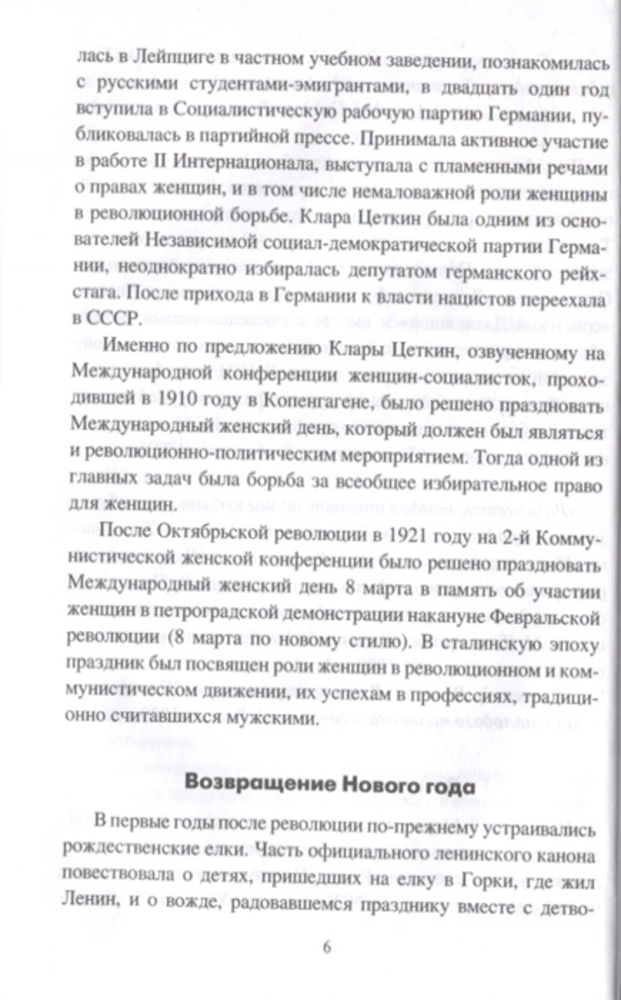 лась в Лейпциге в частном учебном заведении, познакомилась с русскими студентами-эмигрантами, в двадцать один год вступила в Социалистическую рабочую партию Германии, публиковалась в партийной прессе. Принимала активное участие в работе II Интернационала, выступала с пламенными речами о правах женщин, и в том числе немаловажной роли женщины в революционной борьбе. Клара Цеткин была одним из основателей Независимой социал-демократической партии Германии, неоднократно избиралась депутатом германского рейхстага. После прихода в Германии к власти нацистов переехала в СССР.

Именно по предложению Клары Цеткин, озвученному на Международной конференции женщин-социалисток, проходившей в 1910 году в Копенгагене, было решено праздновать Международный женский день, который должен был являться и революционно-политическим мероприятием. Тогда одной из главных задач была борьба за всеобщее избирательное право для женщин.

После Октябрьской революции в 1921 году на 2-й Коммунистической женской конференции было решено праздновать Международный женский день 8 марта в память об участии женщин в петроградской демонстрации накануне Февральской революции (8 марта по новому стилю). В сталинскую эпоху праздник был посвящен роли женщин в революционном и коммунистическом движении, их успехам в профессиях, традиционно считавшихся мужскими.

Возвращение Нового года

В первые годы после революции по-прежнему устраивались рождественские елки. Часть официального ленинского канона повествовала о детях, пришедших на елку в Горки, где жил Ленин, и о вожде, радовавшемся празднику вместе с детво-

6